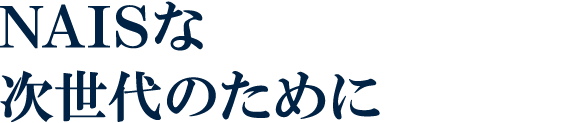 NAISな
次世代のために